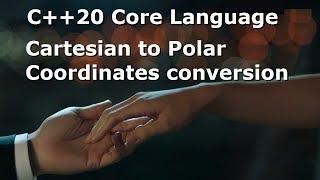 C++20 Core Language

Cartesian to Polar Coordinates conversion